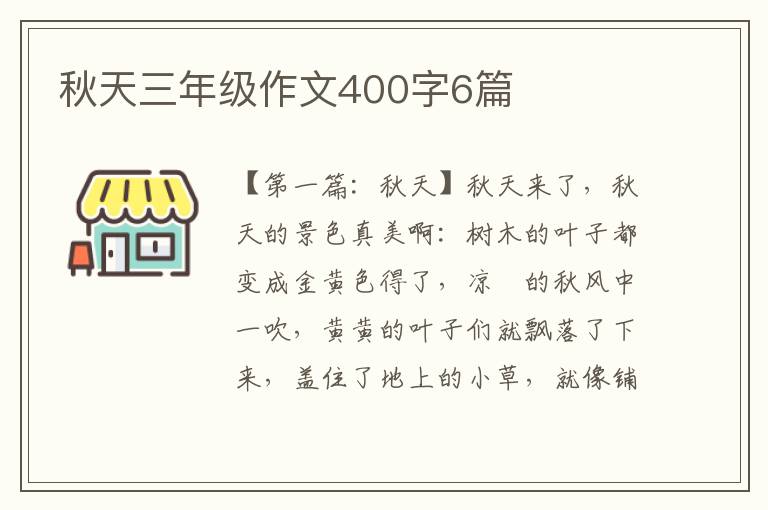 秋天三年级作文400字6篇

【第一篇：秋天】秋天来了，秋天的景色真美啊：树木的叶子都变成金黄色得了，凉 的秋风中一吹，黄黄的叶子们就飘落了下来，盖住了地上的小草，就像铺